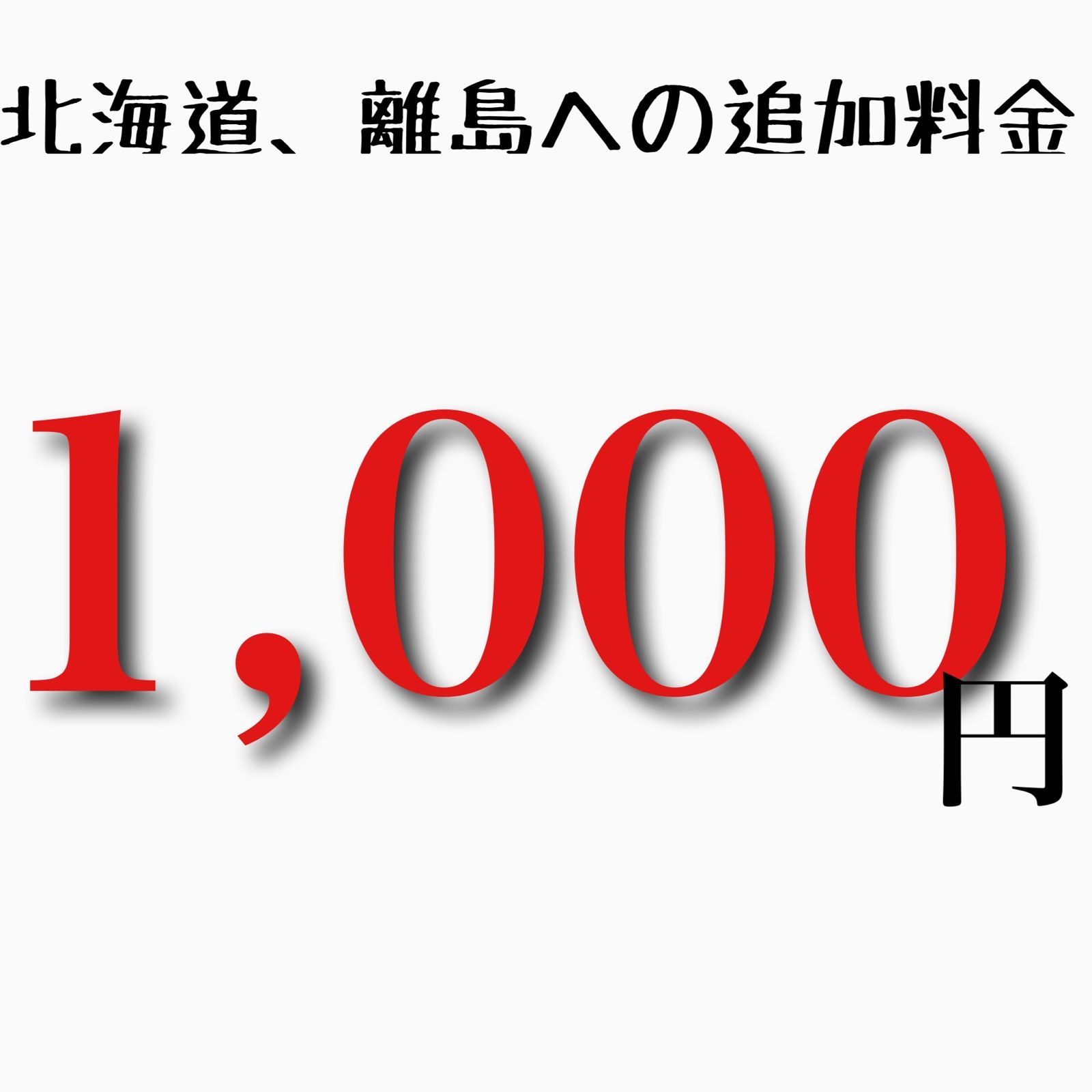 北海道、離島への追加料金

1,000円